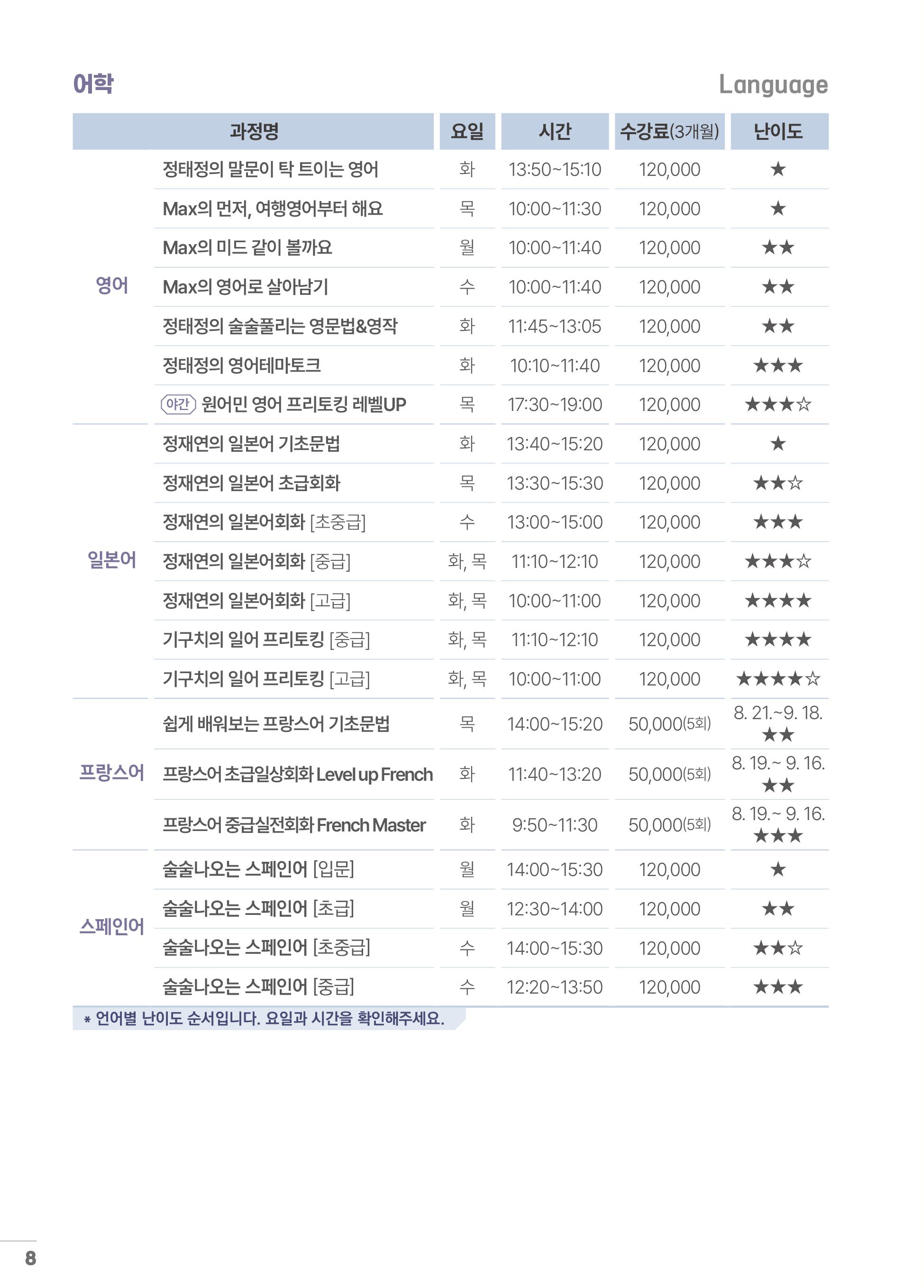 어학 Language

| | 과정명 | 요일 | 시간 | 수강료(3개월) | 난이도 |
|---|---|---|---|---|---|
| 영어 | 정태정의 말문이 탁 트이는 영어 | 화 | 13:50~15:10 | 120,000 | ★ |
| | Max의 먼저, 여행영어부터 해요 | 목 | 10:00~11:30 | 120,000 | ★ |
| | Max의 미드 같이 볼까요 | 월 | 10:00~11:40 | 120,000 | ★★ |
| | Max의 영어로 살아남기 | 수 | 10:00~11:40 | 120,000 | ★★ |
| | 정태정의 술술풀리는 영문법&영작 | 화 | 11:45~13:05 | 120,000 | ★★ |
| | 정태정의 영어테마토크 | 화 | 10:10~11:40 | 120,000 | ★★★ |
| | 야간 원어민 영어 프리토킹 레벨UP | 목 | 17:30~19:00 | 120,000 | ★★★☆ |
| 일본어 | 정재연의 일본어 기초문법 | 화 | 13:40~15:20 | 120,000 | ★ |
| | 정재연의 일본어 초급회화 | 목 | 13:30~15:30 | 120,000 | ★★☆ |
| | 정재연의 일본어회화 [초중급] | 수 | 13:00~15:00 | 120,000 | ★★★ |
| | 정재연의 일본어회화 [중급] | 화, 목 | 11:10~12:10 | 120,000 | ★★★☆ |
| | 정재연의 일본어회화 [고급] | 화, 목 | 10:00~11:00 | 120,000 | ★★★★ |
| | 기구치의 일어 프리토킹 [중급] | 화, 목 | 11:10~12:10 | 120,000 | ★★★★ |
| | 기구치의 일어 프리토킹 [고급] | 화, 목 | 10:00~11:00 | 120,000 | ★★★★☆ |
| 프랑스어 | 쉽게 배워보는 프랑스어 기초문법 | 목 | 14:00~15:20 | 50,000(5회) | 8. 21.~9. 18. ★★ |
| | 프랑스어 초급일상회화 Level up French | 화 | 11:40~13:20 | 50,000(5회) | 8. 19.~ 9. 16. ★★ |
| | 프랑스어 중급실전회화 French Master | 화 | 9:50~11:30 | 50,000(5회) | 8. 19.~ 9. 16. ★★★ |
| 스페인어 | 술술나오는 스페인어 [입문] | 월 | 14:00~15:30 | 120,000 | ★ |
| | 술술나오는 스페인어 [초급] | 월 | 12:30~14:00 | 120,000 | ★★ |
| | 술술나오는 스페인어 [초중급] | 수 | 14:00~15:30 | 120,000 | ★★☆ |
| | 술술나오는 스페인어 [중급] | 수 | 12:20~13:50 | 120,000 | ★★★ |

* 언어별 난이도 순서입니다. 요일과 시간을 확인해주세요.

8